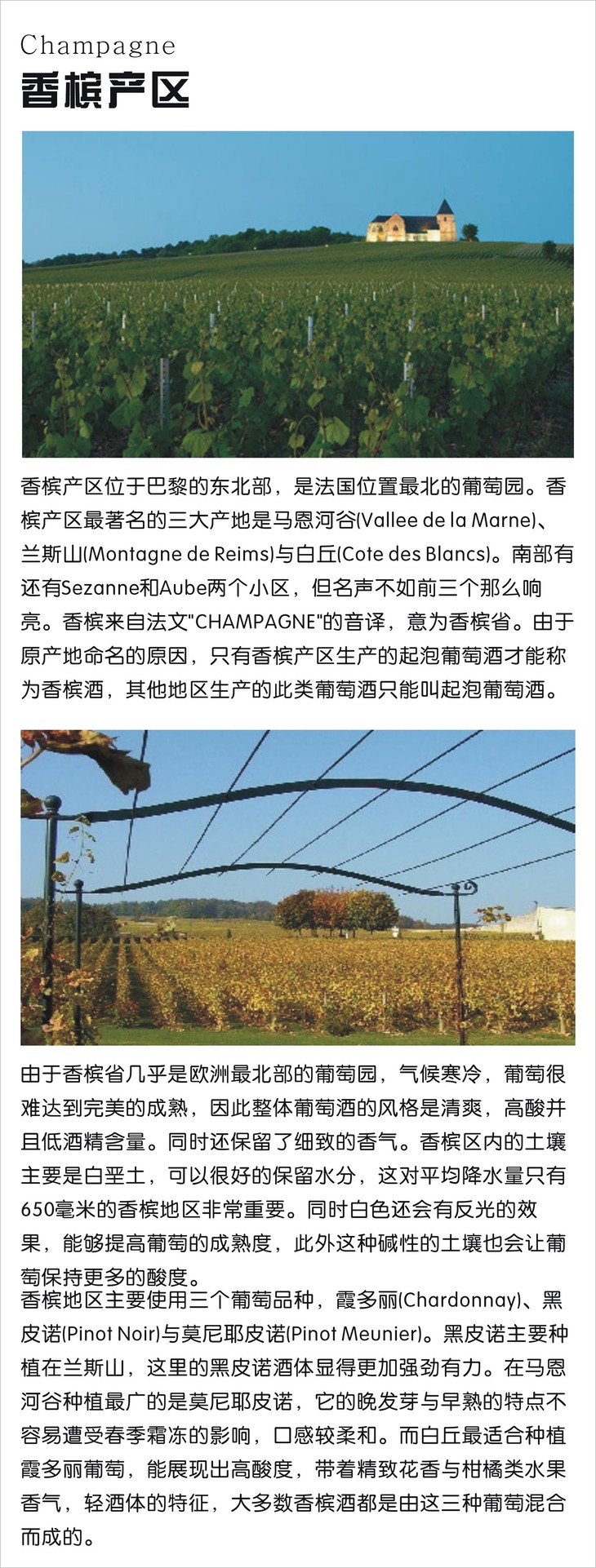 Champagne
香槟产区

香槟产区位于巴黎的东北部，是法国位置最北的葡萄园。香槟产区最著名的三大产地是马恩河谷(Vallee de la Marne)、兰斯山(Montagne de Reims)与白丘(Cote des Blancs)。南部有还有Sezanne和Aube两个小区，但名声不如前三个那么响亮。香槟来自法文"CHAMPAGNE"的音译，意为香槟省。由于原产地命名的原因，只有香槟产区生产的起泡葡萄酒才能称为香槟酒，其他地区生产的此类葡萄酒只能叫起泡葡萄酒。

由于香槟省几乎是欧洲最北部的葡萄园，气候寒冷，葡萄很难达到完美的成熟，因此整体葡萄酒的风格是清爽，高酸并且低酒精含量。同时还保留了细致的香气。香槟区内的土壤主要是白垩土，可以很好的保留水分，这对平均降水量只有650毫米的香槟地区非常重要。同时白色还会有反光的效果，能够提高葡萄的成熟度，此外这种碱性的土壤也会让葡萄保持更多的酸度。
香槟地区主要使用三个葡萄品种，霞多丽(Chardonnay)、黑皮诺(Pinot Noir)与莫尼耶皮诺(Pinot Meunier)。黑皮诺主要种植在兰斯山，这里的黑皮诺酒体显得更加强劲有力。在马恩河谷种植最广的是莫尼耶皮诺，它的晚发芽与早熟的特点不容易遭受春季霜冻的影响，口感较柔和。而白丘最适合种植霞多丽葡萄，能展现出高酸度，带着精致花香与柑橘类水果香气，轻酒体的特征，大多数香槟酒都是由这三种葡萄混合而成的。